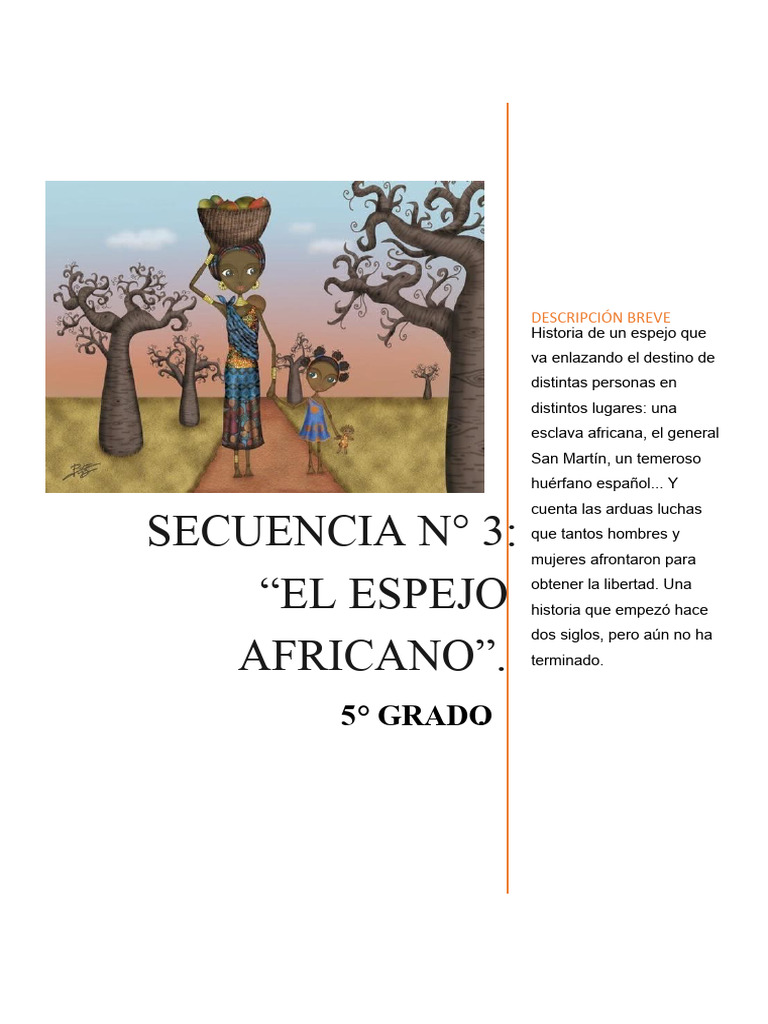 SECUENCIA N° 3:
"EL ESPEJO AFRICANO".

5° GRADO

DESCRIPCIÓN BREVE

Historia de un espejo que va enlazando el destino de distintas personas en distintos lugares: una esclava africana, el general San Martín, un temeroso huérfano español... Y cuenta las arduas luchas que tantos hombres y mujeres afrontaron para obtener la libertad. Una historia que empezó hace dos siglos, pero aún no ha terminado.